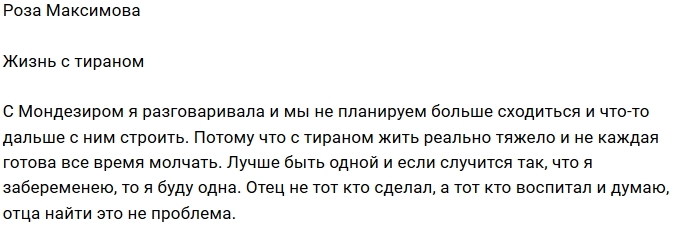 Роза Максимова

Жизнь с тираном

С Мондезиром я разговаривала и мы не планируем больше сходиться и что-то дальше с ним строить. Потому что с тираном жить реально тяжело и не каждая готова все время молчать. Лучше быть одной и если случится так, что я забеременею, то я буду одна. Отец не тот кто сделал, а тот кто воспитал и думаю, отца найти это не проблема.